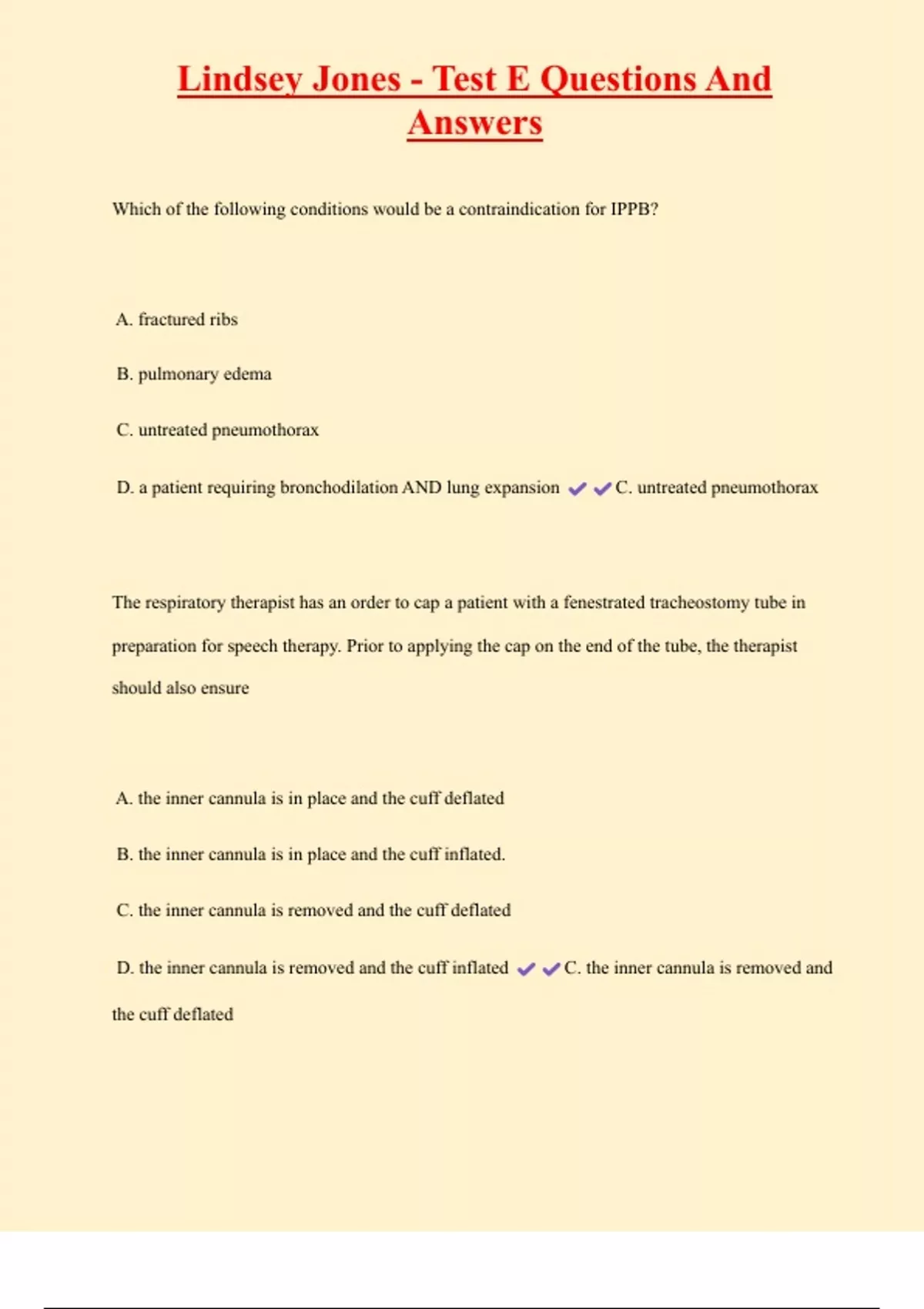 Lindsey Jones - Test E Questions And Answers

Which of the following conditions would be a contraindication for IPPB?

A. fractured ribs

B. pulmonary edema

C. untreated pneumothorax

D. a patient requiring bronchodilation AND lung expansion ✔✔C. untreated pneumothorax

The respiratory therapist has an order to cap a patient with a fenestrated tracheostomy tube in preparation for speech therapy. Prior to applying the cap on the end of the tube, the therapist should also ensure

A. the inner cannula is in place and the cuff deflated

B. the inner cannula is in place and the cuff inflated.

C. the inner cannula is removed and the cuff deflated

D. the inner cannula is removed and the cuff inflated ✔✔C. the inner cannula is removed and the cuff deflated